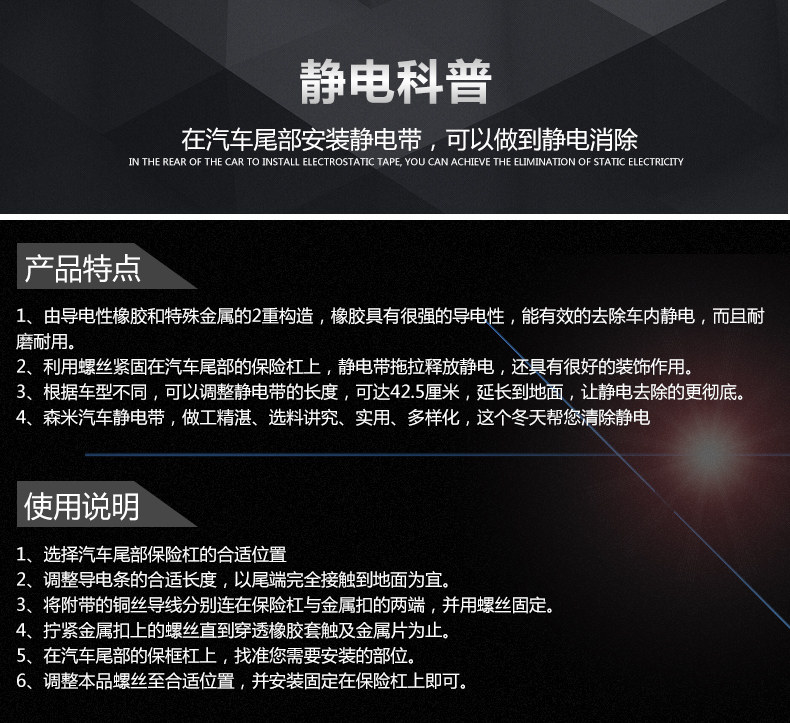 静电科普

在汽车尾部安装静电带，可以做到静电消除
IN THE REAR OF THE CAR TO INSTALL ELECTROSTATIC TAPE, YOU CAN ACHIEVE THE ELIMINATION OF STATIC ELECTRICITY

产品特点

1、由导电性橡胶和特殊金属的2重构造，橡胶具有很强的导电性，能有效的去除车内静电，而且耐磨耐用。
2、利用螺丝紧固在汽车尾部的保险杠上，静电带拖拉释放静电，还具有很好的装饰作用。
3、根据车型不同，可以调整静电带的长度，可达42.5厘米，延长到地面，让静电去除的更彻底。
4、森米汽车静电带，做工精湛、选料讲究、实用、多样化，这个冬天帮您清除静电

使用说明

1、选择汽车尾部保险杠的合适位置
2、调整导电条的合适长度，以尾端完全接触到地面为宜。
3、将附带的铜丝导线分别连在保险杠与金属扣的两端，并用螺丝固定。
4、拧紧金属扣上的螺丝直到穿透橡胶套触及金属片为止。
5、在汽车尾部的保框杠上，找准您需要安装的部位。
6、调整本品螺丝至合适位置，并安装固定在保险杠上即可。